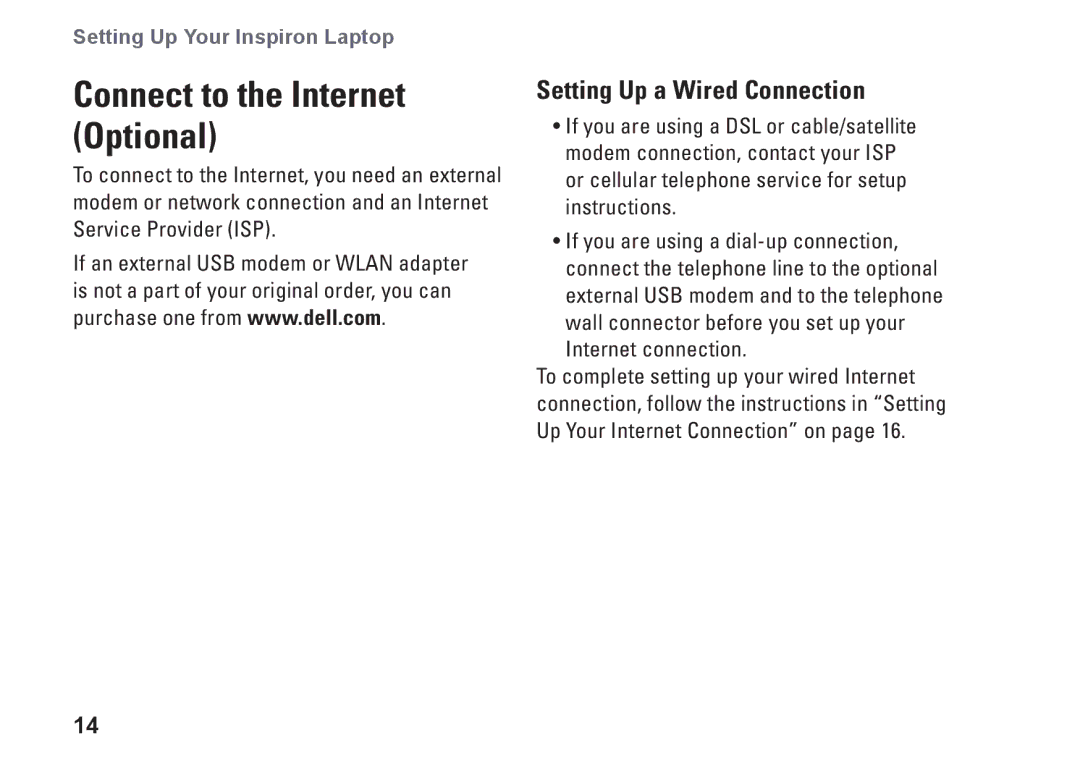 Setting Up Your Inspiron Laptop

Connect to the Internet (Optional)

To connect to the Internet, you need an external modem or network connection and an Internet Service Provider (ISP).

If an external USB modem or WLAN adapter is not a part of your original order, you can purchase one from www.dell.com.

Setting Up a Wired Connection

• If you are using a DSL or cable/satellite modem connection, contact your ISP or cellular telephone service for setup instructions.

• If you are using a dial-up connection, connect the telephone line to the optional external USB modem and to the telephone wall connector before you set up your Internet connection.

To complete setting up your wired Internet connection, follow the instructions in “Setting Up Your Internet Connection” on page 16.

14